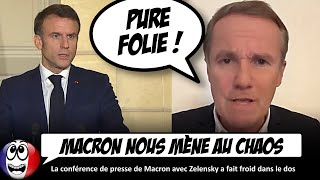 PURE FOLIE !

MACRON NOUS MÈNE AU CHAOS

La conférence de presse de Macron avec Zelensky a fait froid dans le dos